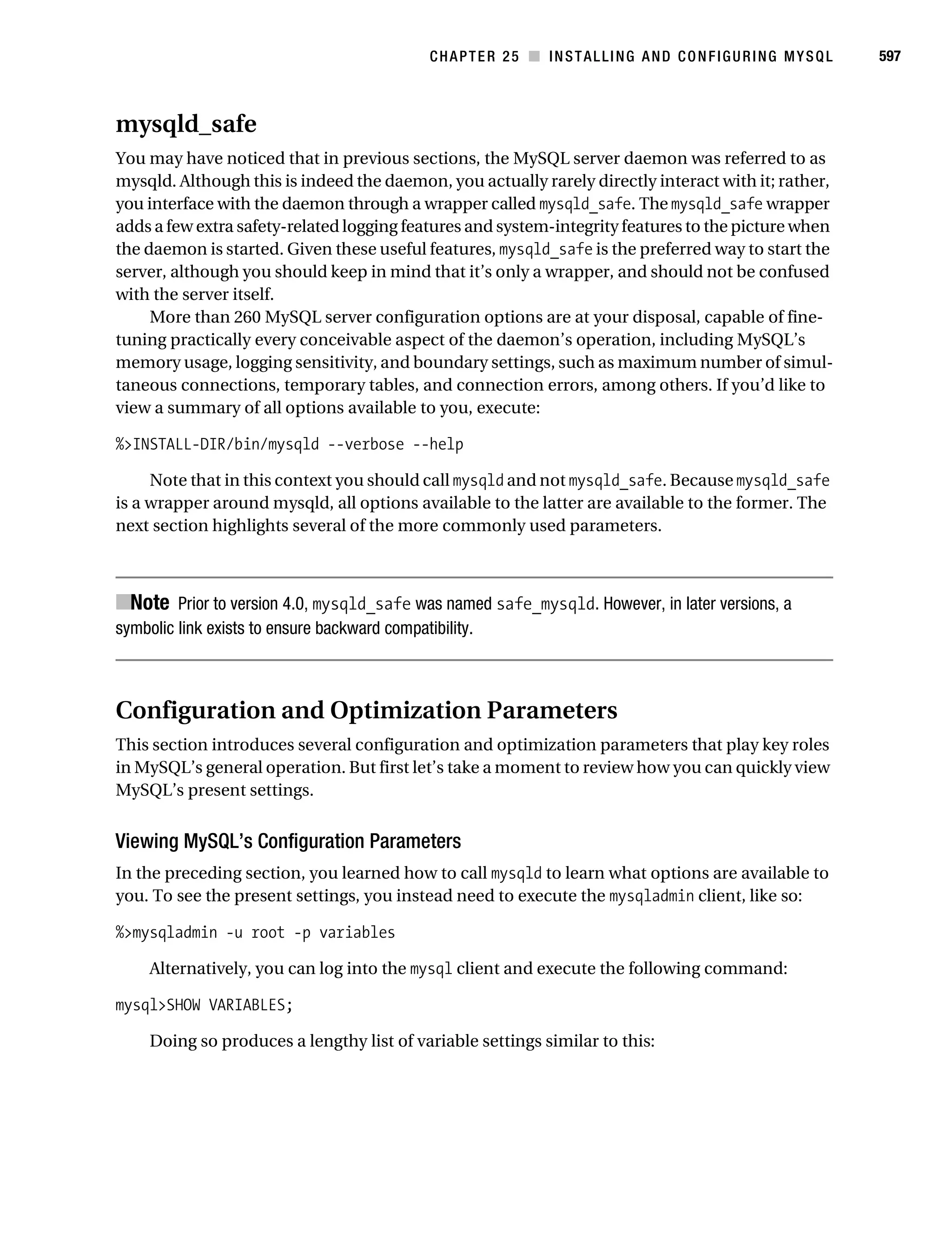 CHAPTER 25 ■ INSTALLING AND CONFIGURING MYSQL 597

mysqld_safe

You may have noticed that in previous sections, the MySQL server daemon was referred to as mysqld. Although this is indeed the daemon, you actually rarely directly interact with it; rather, you interface with the daemon through a wrapper called mysqld_safe. The mysqld_safe wrapper adds a few extra safety-related logging features and system-integrity features to the picture when the daemon is started. Given these useful features, mysqld_safe is the preferred way to start the server, although you should keep in mind that it's only a wrapper, and should not be confused with the server itself.

More than 260 MySQL server configuration options are at your disposal, capable of fine-tuning practically every conceivable aspect of the daemon's operation, including MySQL's memory usage, logging sensitivity, and boundary settings, such as maximum number of simultaneous connections, temporary tables, and connection errors, among others. If you'd like to view a summary of all options available to you, execute:

%>INSTALL-DIR/bin/mysqld --verbose --help

Note that in this context you should call mysqld and not mysqld_safe. Because mysqld_safe is a wrapper around mysqld, all options available to the latter are available to the former. The next section highlights several of the more commonly used parameters.

■Note Prior to version 4.0, mysqld_safe was named safe_mysqld. However, in later versions, a symbolic link exists to ensure backward compatibility.

Configuration and Optimization Parameters

This section introduces several configuration and optimization parameters that play key roles in MySQL's general operation. But first let's take a moment to review how you can quickly view MySQL's present settings.

Viewing MySQL's Configuration Parameters

In the preceding section, you learned how to call mysqld to learn what options are available to you. To see the present settings, you instead need to execute the mysqladmin client, like so:

%>mysqladmin -u root -p variables

Alternatively, you can log into the mysql client and execute the following command:

mysql>SHOW VARIABLES;

Doing so produces a lengthy list of variable settings similar to this: